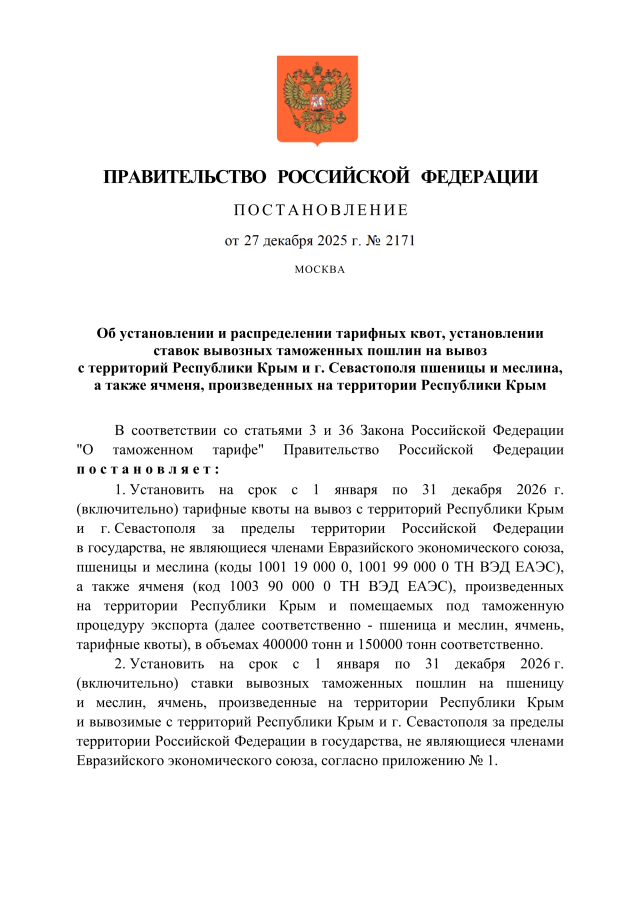 ПРАВИТЕЛЬСТВО РОССИЙСКОЙ ФЕДЕРАЦИИ

ПОСТАНОВЛЕНИЕ

от 27 декабря 2025 г. № 2171

МОСКВА

Об установлении и распределении тарифных квот, установлении ставок вывозных таможенных пошлин на вывоз с территорий Республики Крым и г. Севастополя пшеницы и меслина, а также ячменя, произведенных на территории Республики Крым

В соответствии со статьями 3 и 36 Закона Российской Федерации "О таможенном тарифе" Правительство Российской Федерации постановляет:

1. Установить на срок с 1 января по 31 декабря 2026 г. (включительно) тарифные квоты на вывоз с территорий Республики Крым и г. Севастополя за пределы территории Российской Федерации в государства, не являющиеся членами Евразийского экономического союза, пшеницы и меслина (коды 1001 19 000 0, 1001 99 000 0 ТН ВЭД ЕАЭС), а также ячменя (код 1003 90 000 0 ТН ВЭД ЕАЭС), произведенных на территории Республики Крым и помещаемых под таможенную процедуру экспорта (далее соответственно - пшеница и меслин, ячмень, тарифные квоты), в объемах 400000 тонн и 150000 тонн соответственно.

2. Установить на срок с 1 января по 31 декабря 2026 г. (включительно) ставки вывозных таможенных пошлин на пшеницу и меслин, ячмень, произведенные на территории Республики Крым и вывозимые с территорий Республики Крым и г. Севастополя за пределы территории Российской Федерации в государства, не являющиеся членами Евразийского экономического союза, согласно приложению № 1.